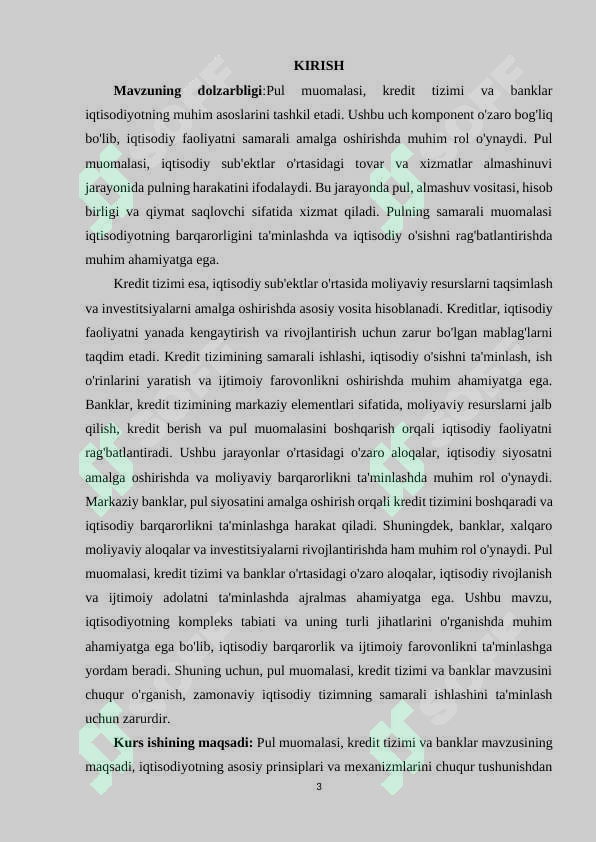 KIRISH

**Mavzuning dolzarbligi**:Pul muomalasi, kredit tizimi va banklar iqtisodiyotning muhim asoslarini tashkil etadi. Ushbu uch komponent o'zaro bog'liq bo'lib, iqtisodiy faoliyatni samarali amalga oshirishda muhim rol o'ynaydi. Pul muomalasi, iqtisodiy sub'ektlar o'rtasidagi tovar va xizmatlar almashinuvi jarayonida pulning harakatini ifodalaydi. Bu jarayonda pul, almashuv vositasi, hisob birligi va qiymat saqlovchi sifatida xizmat qiladi. Pulning samarali muomalasi iqtisodiyotning barqarorligini ta'minlashda va iqtisodiy o'sishni rag'batlantirishda muhim ahamiyatga ega.

Kredit tizimi esa, iqtisodiy sub'ektlar o'rtasida moliyaviy resurslarni taqsimlash va investitsiyalarni amalga oshirishda asosiy vosita hisoblanadi. Kreditlar, iqtisodiy faoliyatni yanada kengaytirish va rivojlantirish uchun zarur bo'lgan mablag'larni taqdim etadi. Kredit tizimining samarali ishlashi, iqtisodiy o'sishni ta'minlash, ish o'rinlarini yaratish va ijtimoiy farovonlikni oshirishda muhim ahamiyatga ega. Banklar, kredit tizimining markaziy elementlari sifatida, moliyaviy resurslarni jalb qilish, kredit berish va pul muomalasini boshqarish orqali iqtisodiy faoliyatni rag'batlantiradi. Ushbu jarayonlar o'rtasidagi o'zaro aloqalar, iqtisodiy siyosatni amalga oshirishda va moliyaviy barqarorlikni ta'minlashda muhim rol o'ynaydi. Markaziy banklar, pul siyosatini amalga oshirish orqali kredit tizimini boshqaradi va iqtisodiy barqarorlikni ta'minlashga harakat qiladi. Shuningdek, banklar, xalqaro moliyaviy aloqalar va investitsiyalarni rivojlantirishda ham muhim rol o'ynaydi. Pul muomalasi, kredit tizimi va banklar o'rtasidagi o'zaro aloqalar, iqtisodiy rivojlanish va ijtimoiy adolatni ta'minlashda ajralmas ahamiyatga ega. Ushbu mavzu, iqtisodiyotning kompleks tabiati va uning turli jihatlarini o'rganishda muhim ahamiyatga ega bo'lib, iqtisodiy barqarorlik va ijtimoiy farovonlikni ta'minlashga yordam beradi. Shuning uchun, pul muomalasi, kredit tizimi va banklar mavzusini chuqur o'rganish, zamonaviy iqtisodiy tizimning samarali ishlashini ta'minlash uchun zarurdir.

**Kurs ishining maqsadi:** Pul muomalasi, kredit tizimi va banklar mavzusining maqsadi, iqtisodiyotning asosiy prinsiplari va mexanizmlarini chuqur tushunishdan

3